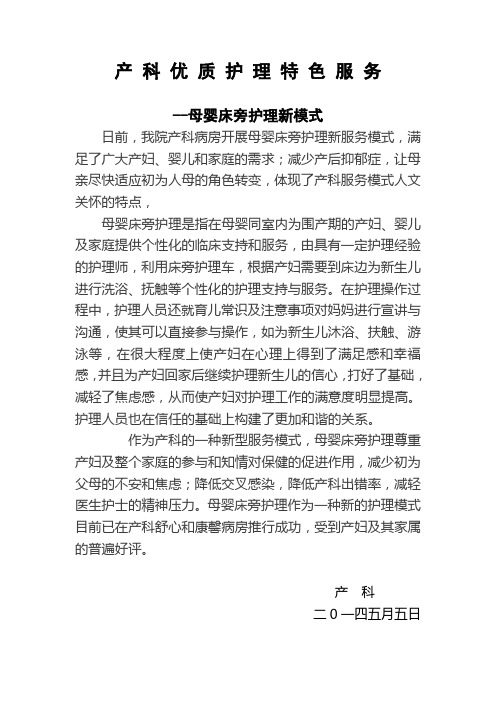 产 科 优 质 护 理 特 色 服 务

—母婴床旁护理新模式

日前，我院产科病房开展母婴床旁护理新服务模式，满足了广大产妇、婴儿和家庭的需求；减少产后抑郁症，让母亲尽快适应初为人母的角色转变，体现了产科服务模式人文关怀的特点，

母婴床旁护理是指在母婴同室内为围产期的产妇、婴儿及家庭提供个性化的临床支持和服务，由具有一定护理经验的护理师，利用床旁护理车，根据产妇需要到床边为新生儿进行洗浴、抚触等个性化的护理支持与服务。在护理操作过程中，护理人员还就育儿常识及注意事项对妈妈进行宣讲与沟通，使其可以直接参与操作，如为新生儿沐浴、扶触、游泳等，在很大程度上使产妇在心理上得到了满足感和幸福感，并且为产妇回家后继续护理新生儿的信心，打好了基础，减轻了焦虑感，从而使产妇对护理工作的满意度明显提高。护理人员也在信任的基础上构建了更加和谐的关系。

作为产科的一种新型服务模式，母婴床旁护理尊重产妇及整个家庭的参与和知情对保健的促进作用，减少初为父母的不安和焦虑；降低交叉感染，降低产科出错率，减轻医生护士的精神压力。母婴床旁护理作为一种新的护理模式目前已在产科舒心和康馨病房推行成功，受到产妇及其家属的普遍好评。

产 科

二０一四五月五日